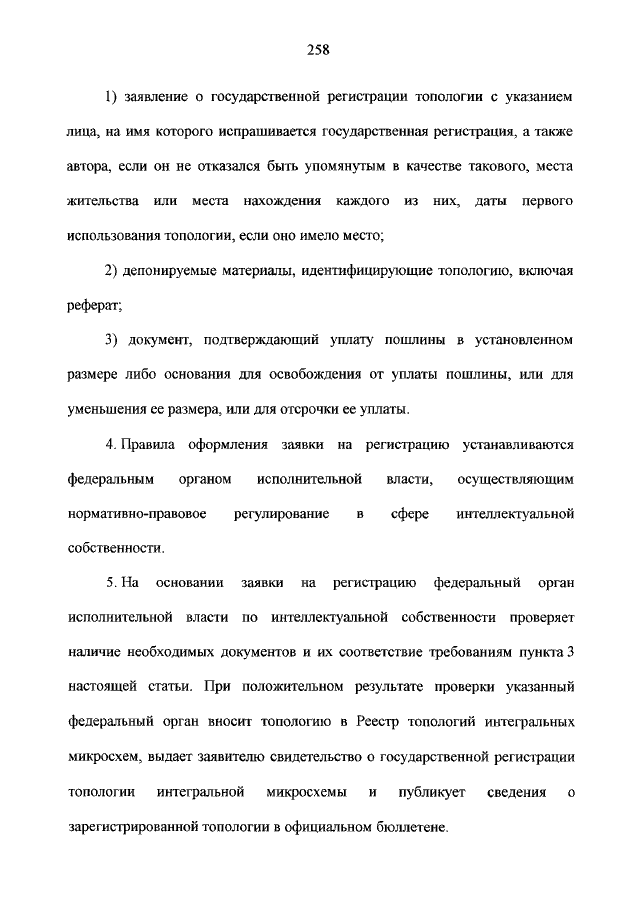 258

1) заявление о государственной регистрации топологии с указанием лица, на имя которого испрашивается государственная регистрация, а также автора, если он не отказался быть упомянутым в качестве такового, места жительства или места нахождения каждого из них, даты первого использования топологии, если оно имело место;

2) депонируемые материалы, идентифицирующие топологию, включая реферат;

3) документ, подтверждающий уплату пошлины в установленном размере либо основания для освобождения от уплаты пошлины, или для уменьшения ее размера, или для отсрочки ее уплаты.

4. Правила оформления заявки на регистрацию устанавливаются федеральным органом исполнительной власти, осуществляющим нормативно-правовое регулирование в сфере интеллектуальной собственности.

5. На основании заявки на регистрацию федеральный орган исполнительной власти по интеллектуальной собственности проверяет наличие необходимых документов и их соответствие требованиям пункта 3 настоящей статьи. При положительном результате проверки указанный федеральный орган вносит топологию в Реестр топологий интегральных микросхем, выдает заявителю свидетельство о государственной регистрации топологии интегральной микросхемы и публикует сведения о зарегистрированной топологии в официальном бюллетене.